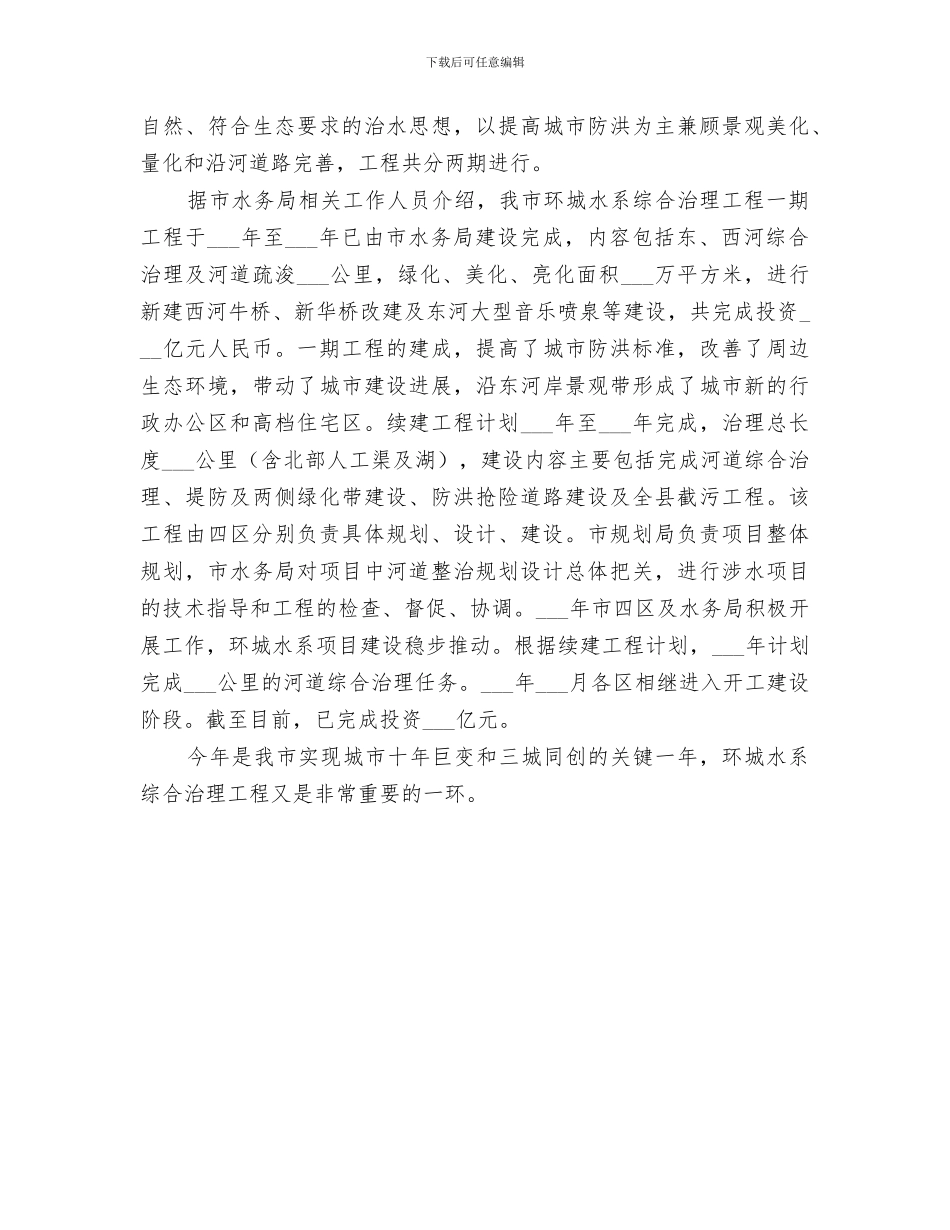 下载后可任意编辑

自然、符合生态要求的治水思想，以提高城市防洪为主兼顾景观美化、量化和沿河道路完善，工程共分两期进行。

据市水务局相关工作人员介绍，我市环城水系综合治理工程一期工程于___年至___年已由市水务局建设完成，内容包括东、西河综合治理及河道疏浚___公里，绿化、美化、亮化面积___万平方米，进行新建西河牛桥、新华桥改建及东河大型音乐喷泉等建设，共完成投资___亿元人民币。一期工程的建成，提高了城市防洪标准，改善了周边生态环境，带动了城市建设进展，沿东河岸景观带形成了城市新的行政办公区和高档住宅区。续建工程计划___年至___年完成，治理总长度___公里（含北部人工渠及湖），建设内容主要包括完成河道综合治理、堤防及两侧绿化带建设、防洪抢险道路建设及全县截污工程。该工程由四区分别负责具体规划、设计、建设。市规划局负责项目整体规划，市水务局对项目中河道整治规划设计总体把关，进行涉水项目的技术指导和工程的检查、督促、协调。___年市四区及水务局积极开展工作，环城水系项目建设稳步推动。根据续建工程计划，___年计划完成___公里的河道综合治理任务。___年___月各区相继进入开工建设阶段。截至目前，已完成投资___亿元。

今年是我市实现城市十年巨变和三城同创的关键一年，环城水系综合治理工程又是非常重要的一环。